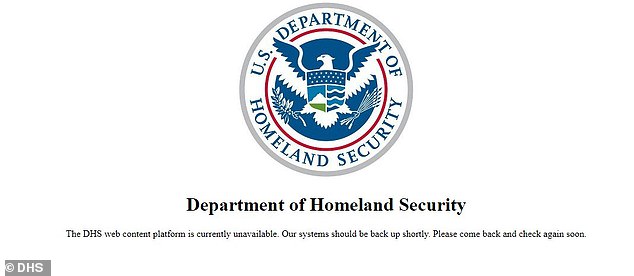 U.S. DEPARTMENT OF HOMELAND SECURITY

Department of Homeland Security

The DHS web content platform is currently unavailable. Our systems should be back up shortly. Please come back and check again soon.

© DHS